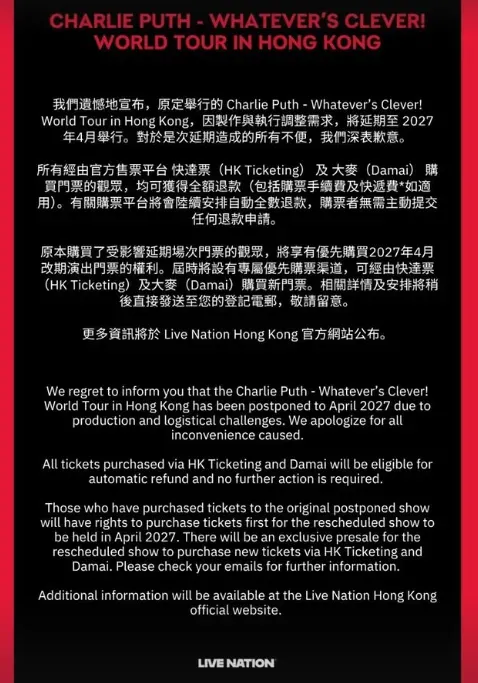 CHARLIE PUTH - WHATEVER'S CLEVER! WORLD TOUR IN HONG KONG

我們遺憾地宣布，原定舉行的Charlie Puth - Whatever's Clever! World Tour in Hong Kong，因製作與執行調整需求，將延期至2027年4月舉行。對於是次延期造成的所有不便，我們深表歉意。

所有經由官方售票平台 快達票（HK Ticketing） 及 大麥（Damai） 購買門票的觀眾，均可獲得全額退款（包括購票手續費及快遞費*如適用）。有關購票平台將會陸續安排自動全數退款，購票者無需主動提交任何退款申請。

原本購買了受影響延期場次門票的觀眾，將享有優先購買2027年4月改期演出門票的權利。屆時將設有專屬優先購票渠道，可經由快達票（HK Ticketing）及大麥（Damai）購買新門票。相關詳情及安排將稍後直接發送至您的登記電郵，敬請留意。

更多資訊將於Live Nation Hong Kong官方網站公布。

We regret to inform you that the Charlie Puth - Whatever's Clever! World Tour in Hong Kong has been postponed to April 2027 due to production and logistical challenges. We apologize for all inconvenience caused.

All tickets purchased via HK Ticketing and Damai will be eligible for automatic refund and no further action is required.

Those who have purchased tickets to the original postponed show will have rights to purchase tickets first for the rescheduled show to be held in April 2027. There will be an exclusive presale for the rescheduled show to purchase new tickets via HK Ticketing and Damai. Please check your emails for further information.

Additional information will be available at the Live Nation Hong Kong official website.

LIVE NATION